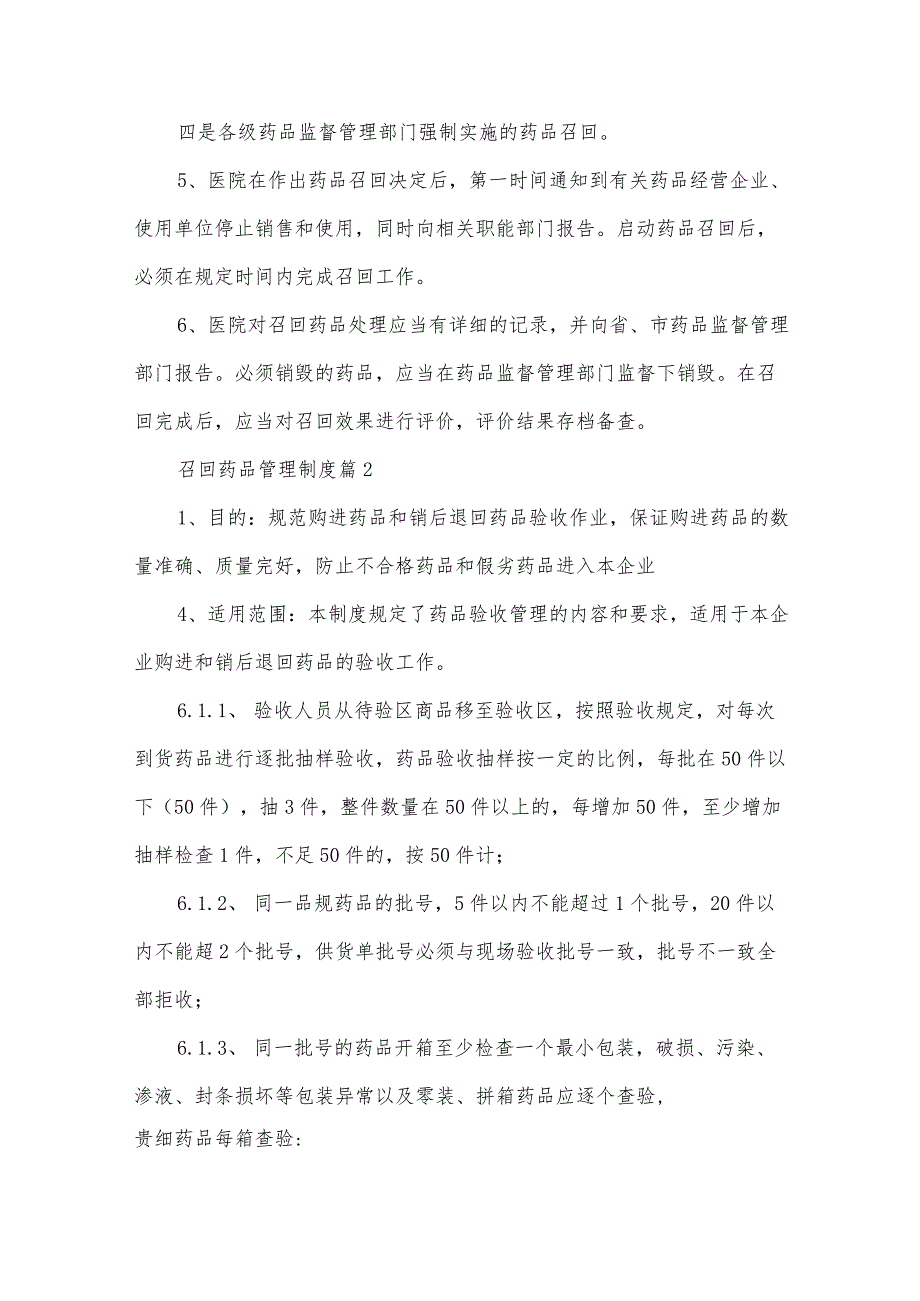 四是各级药品监督管理部门强制实施的药品召回。

5、医院在作出药品召回决定后，第一时间通知到有关药品经营企业、使用单位停止销售和使用，同时向相关职能部门报告。启动药品召回后，必须在规定时间内完成召回工作。

6、医院对召回药品处理应当有详细的记录，并向省、市药品监督管理部门报告。必须销毁的药品，应当在药品监督管理部门监督下销毁。在召回完成后，应当对召回效果进行评价，评价结果存档备查。

召回药品管理制度篇2

1、目的：规范购进药品和销后退回药品验收作业，保证购进药品的数量准确、质量完好，防止不合格药品和假劣药品进入本企业

4、适用范围：本制度规定了药品验收管理的内容和要求，适用于本企业购进和销后退回药品的验收工作。

6.1.1、验收人员从待验区商品移至验收区，按照验收规定，对每次到货药品进行逐批抽样验收，药品验收抽样按一定的比例，每批在50件以下（50件），抽3件，整件数量在50件以上的，每增加50件，至少增加抽样检查1件，不足50件的，按50件计；

6.1.2、同一品规药品的批号，5件以内不能超过1个批号，20件以内不能超2个批号，供货单批号必须与现场验收批号一致，批号不一致全部拒收；

6.1.3、同一批号的药品开箱至少检查一个最小包装，破损、污染、渗液、封条损坏等包装异常以及零装、拼箱药品应逐个查验，
贵细药品每箱查验：